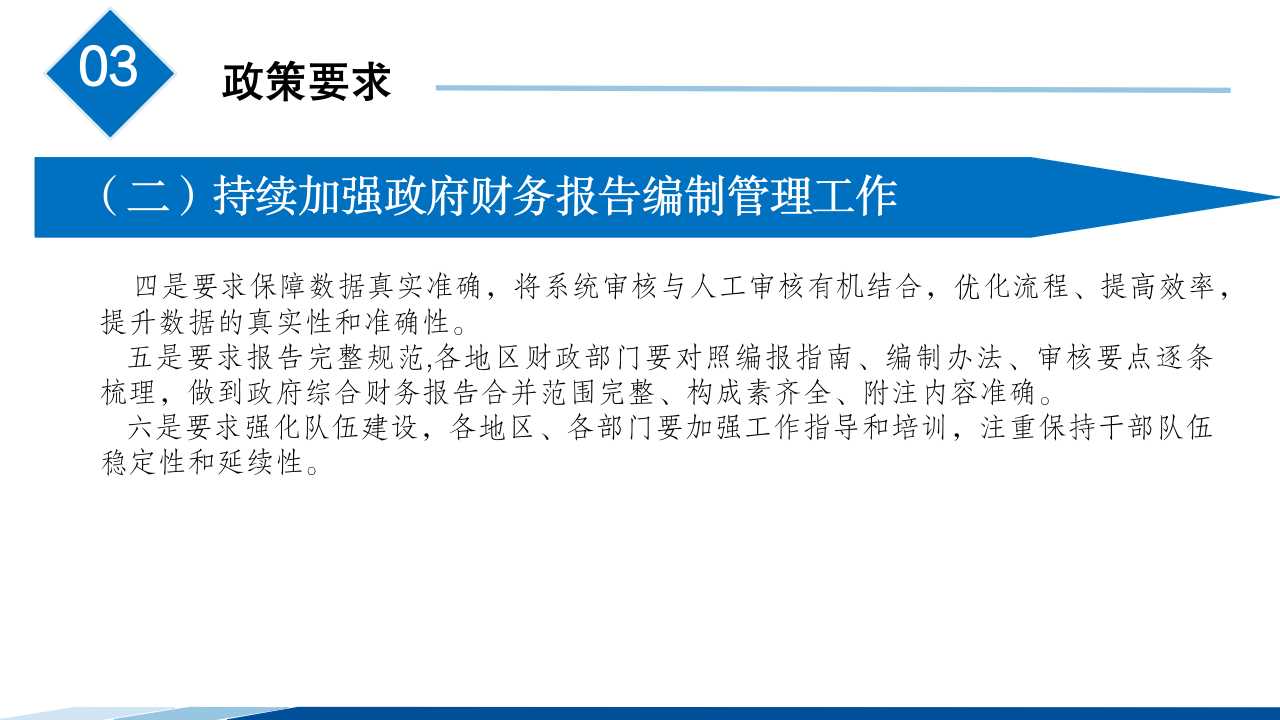 03

政策要求

（二）持续加强政府财务报告编制管理工作

四是要求保障数据真实准确，将系统审核与人工审核有机结合，优化流程、提高效率，提升数据的真实性和准确性。

五是要求报告完整规范,各地区财政部门要对照编报指南、编制办法、审核要点逐条梳理，做到政府综合财务报告合并范围完整、构成素齐全、附注内容准确。

六是要求强化队伍建设，各地区、各部门要加强工作指导和培训，注重保持干部队伍稳定性和延续性。